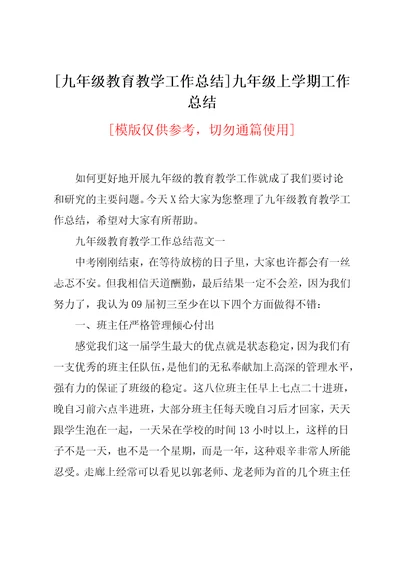 [九年级教育教学工作总结]九年级上学期工作总结

[模版仅供参考，切勿通篇使用]

如何更好地开展九年级的教育教学工作就成了我们要讨论和研究的主要问题。今天X给大家为您整理了九年级教育教学工作总结，希望对大家有所帮助。

九年级教育教学工作总结范文一

中考刚刚结束，在等待放榜的日子里，大家也许都会有一丝忐忑不安。但我相信天道酬勤，最后结果一定不会差，因为我们努力了，我认为09届初三至少在以下四个方面做得不错：

一、班主任严格管理倾心付出

感觉我们这一届学生最大的优点就是状态稳定，因为我们有一支优秀的班主任队伍，是他们的无私奉献加上高深的管理水平，强有力的保证了班级的稳定。这八位班主任早上七点二十进班，晚自习前六点半进班，大部分班主任每天晚自习后才回家，天天跟学生泡在一起，一天呆在学校的时间13小时以上，这样的日子不是一天，也不是一个星期，而是一年，这种艰辛非常人所能忍受。走廊上经常可以看见以郭老师、龙老师为首的几个班主任